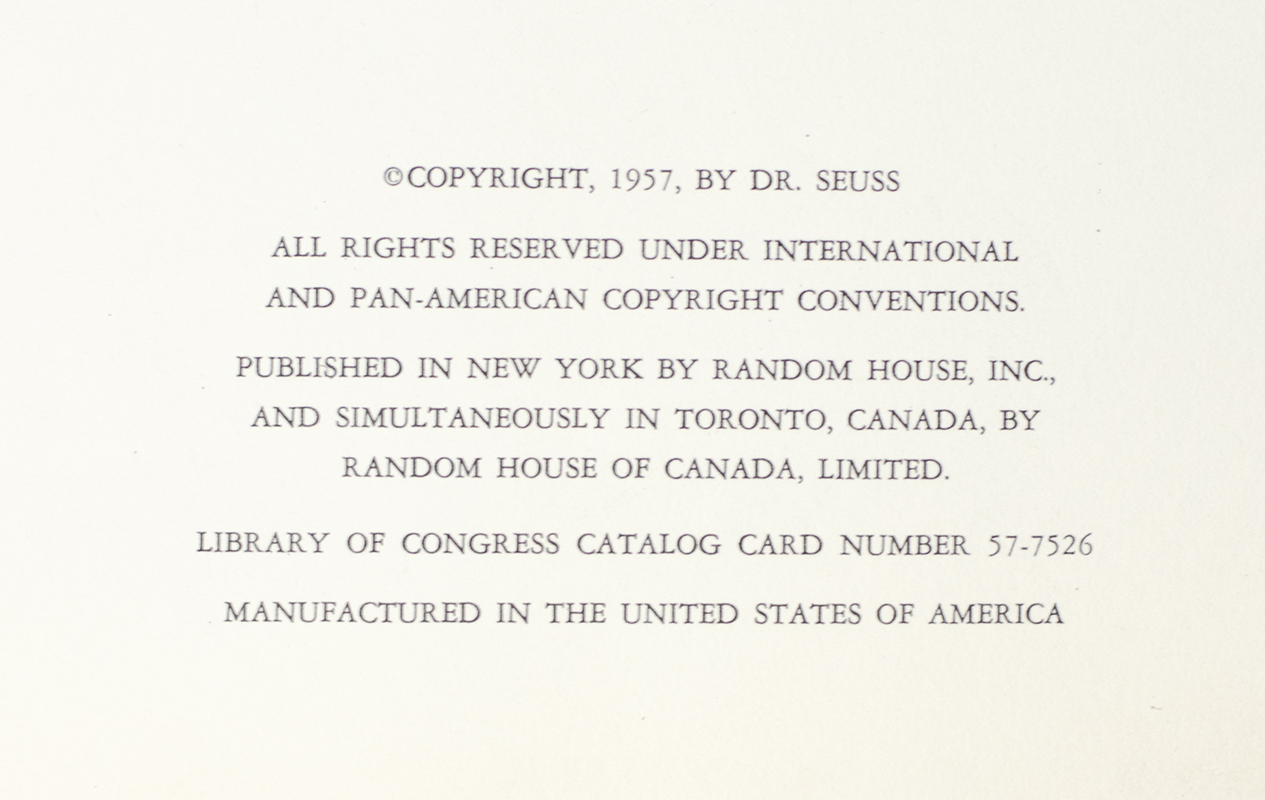 ©COPYRIGHT, 1957, BY DR. SEUSS

ALL RIGHTS RESERVED UNDER INTERNATIONAL AND PAN-AMERICAN COPYRIGHT CONVENTIONS.

PUBLISHED IN NEW YORK BY RANDOM HOUSE, INC., AND SIMULTANEOUSLY IN TORONTO, CANADA, BY RANDOM HOUSE OF CANADA, LIMITED.

LIBRARY OF CONGRESS CATALOG CARD NUMBER 57-7526

MANUFACTURED IN THE UNITED STATES OF AMERICA